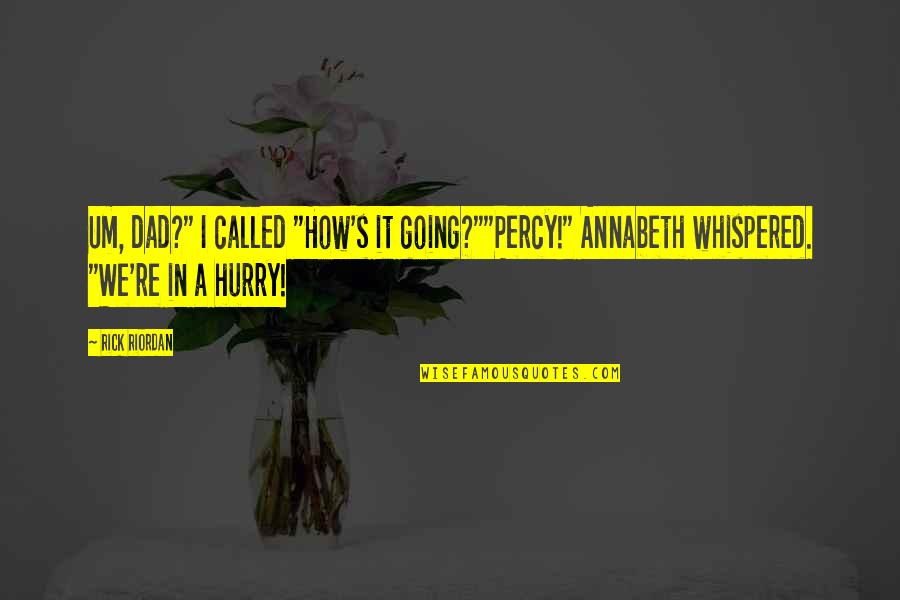 UM, DAD?" I CALLED "HOW'S IT GOING?""PERCY!" ANNABETH WHISPERED. "WE'RE IN A HURRY!

— RICK RIORDAN

WISEFAMOUSQUOTES.COM